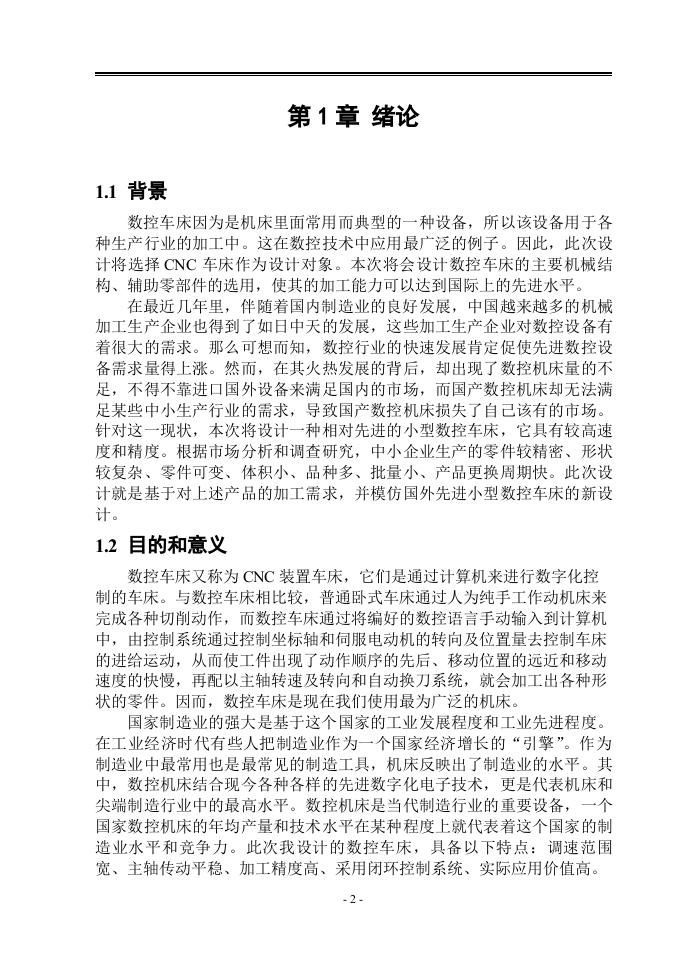 第 1 章 绪论

1.1 背景

数控车床因为是机床里面常用而典型的一种设备，所以该设备用于各种生产行业的加工中。这在数控技术中应用最广泛的例子。因此，此次设计将选择 CNC 车床作为设计对象。本次将会设计数控车床的主要机械结构、辅助零部件的选用，使其的加工能力可以达到国际上的先进水平。

在最近几年里，伴随着国内制造业的良好发展，中国越来越多的机械加工生产企业也得到了如日中天的发展，这些加工生产企业对数控设备有着很大的需求。那么可想而知，数控行业的快速发展肯定促使先进数控设备需求量得上涨。然而，在其火热发展的背后，却出现了数控机床量的不足，不得不靠进口国外设备来满足国内的市场，而国产数控机床却无法满足某些中小生产行业的需求，导致国产数控机床损失了自己该有的市场。针对这一现状，本次将设计一种相对先进的小型数控车床，它具有较高速度和精度。根据市场分析和调查研究，中小企业生产的零件较精密、形状较复杂、零件可变、体积小、品种多、批量小、产品更换周期快。此次设计就是基于对上述产品的加工需求，并模仿国外先进小型数控车床的新设计。

1.2 目的和意义

数控车床又称为 CNC 装置车床，它们是通过计算机来进行数字化控制的车床。与数控车床相比较，普通卧式车床通过人为纯手工作动机床来完成各种切削动作，而数控车床通过将编好的数控语言手动输入到计算机中，由控制系统通过控制坐标轴和伺服电动机的转向及位置量去控制车床的进给运动，从而使工件出现了动作顺序的先后、移动位置的远近和移动速度的快慢，再配以主轴转速及转向和自动换刀系统，就会加工出各种形状的零件。因而，数控车床是现在我们使用最为广泛的机床。

国家制造业的强大是基于这个国家的工业发展程度和工业先进程度。在工业经济时代有些人把制造业作为一个国家经济增长的“引擎”。作为制造业中最常用也是最常见的制造工具，机床反映出了制造业的水平。其中，数控机床结合现今各种各样的先进数字化电子技术，更是代表机床和尖端制造行业中的最高水平。数控机床是当代制造行业的重要设备，一个国家数控机床的年均产量和技术水平在某种程度上就代表着这个国家的制造业水平和竞争力。此次我设计的数控车床，具备以下特点：调速范围宽、主轴传动平稳、加工精度高、采用闭环控制系统、实际应用价值高。

- 2 -